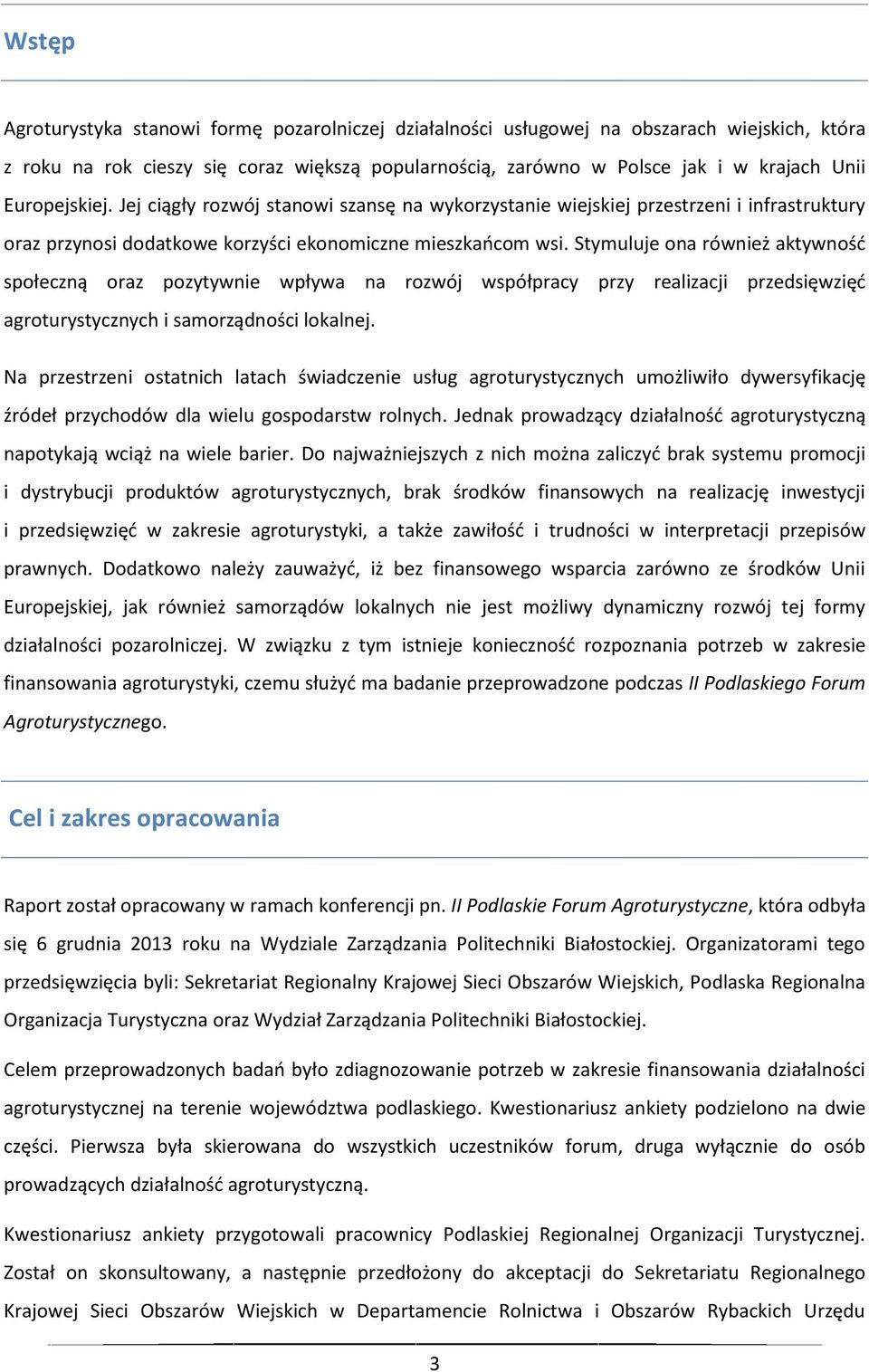 Wstęp

Agroturystyka stanowi formę pozarolniczej działalności usługowej na obszarach wiejskich, która z roku na rok cieszy się coraz większą popularnością, zarówno w Polsce jak i w krajach Unii Europejskiej. Jej ciągły rozwój stanowi szansę na wykorzystanie wiejskiej przestrzeni i infrastruktury oraz przynosi dodatkowe korzyści ekonomiczne mieszkańcom wsi. Stymuluje ona również aktywność społeczną oraz pozytywnie wpływa na rozwój współpracy przy realizacji przedsięwzięć agroturystycznych i samorządności lokalnej.

Na przestrzeni ostatnich latach świadczenie usług agroturystycznych umożliwiło dywersyfikację źródeł przychodów dla wielu gospodarstw rolnych. Jednak prowadzący działalność agroturystyczną napotykają wciąż na wiele barier. Do najważniejszych z nich można zaliczyć brak systemu promocji i dystrybucji produktów agroturystycznych, brak środków finansowych na realizację inwestycji i przedsięwzięć w zakresie agroturystyki, a także zawiłość i trudności w interpretacji przepisów prawnych. Dodatkowo należy zauważyć, iż bez finansowego wsparcia zarówno ze środków Unii Europejskiej, jak również samorządów lokalnych nie jest możliwy dynamiczny rozwój tej formy działalności pozarolniczej. W związku z tym istnieje konieczność rozpoznania potrzeb w zakresie finansowania agroturystyki, czemu służyć ma badanie przeprowadzone podczas II Podlaskiego Forum Agroturystycznego.

Cel i zakres opracowania

Raport został opracowany w ramach konferencji pn. II Podlaskie Forum Agroturystyczne, która odbyła się 6 grudnia 2013 roku na Wydziale Zarządzania Politechniki Białostockiej. Organizatorami tego przedsięwzięcia byli: Sekretariat Regionalny Krajowej Sieci Obszarów Wiejskich, Podlaska Regionalna Organizacja Turystyczna oraz Wydział Zarządzania Politechniki Białostockiej.

Celem przeprowadzonych badań było zdiagnozowanie potrzeb w zakresie finansowania działalności agroturystycznej na terenie województwa podlaskiego. Kwestionariusz ankiety podzielono na dwie części. Pierwsza była skierowana do wszystkich uczestników forum, druga wyłącznie do osób prowadzących działalność agroturystyczną.

Kwestionariusz ankiety przygotowali pracownicy Podlaskiej Regionalnej Organizacji Turystycznej. Został on skonsultowany, a następnie przedłożony do akceptacji do Sekretariatu Regionalnego Krajowej Sieci Obszarów Wiejskich w Departamencie Rolnictwa i Obszarów Rybackich Urzędu

3